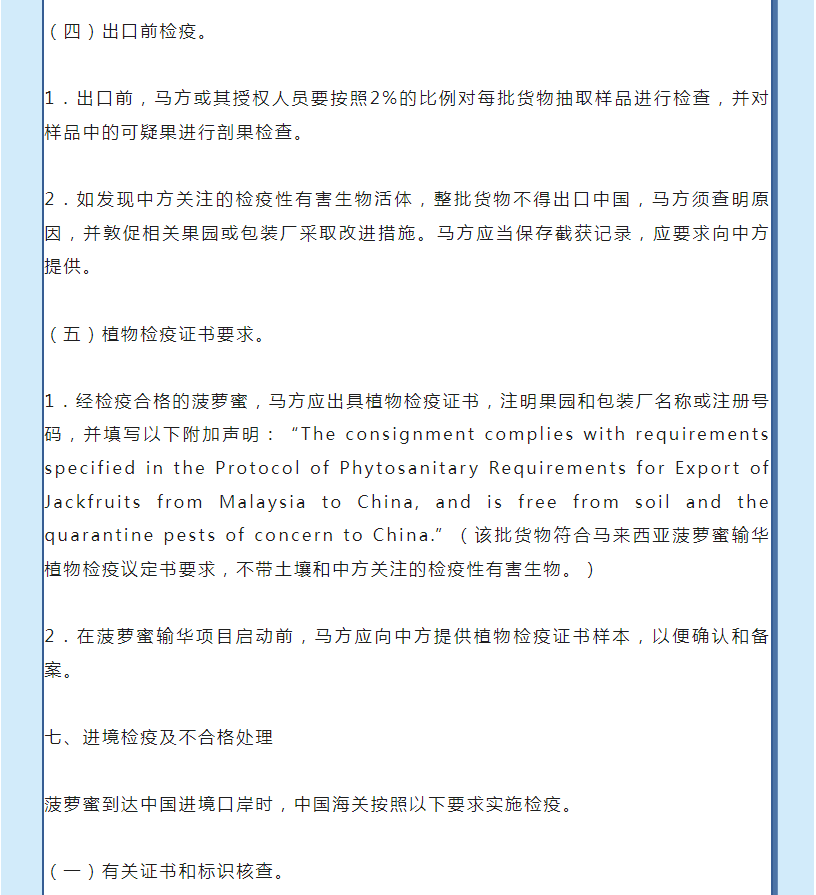 （四）出口前检疫。

1．出口前，马方或其授权人员要按照2%的比例对每批货物抽取样品进行检查，并对样品中的可疑果进行剖果检查。

2．如发现中方关注的检疫性有害生物活体，整批货物不得出口中国，马方须查明原因，并敦促相关果园或包装厂采取改进措施。马方应当保存截获记录，应要求向中方提供。

（五）植物检疫证书要求。

1．经检疫合格的菠萝蜜，马方应出具植物检疫证书，注明果园和包装厂名称或注册号码，并填写以下附加声明：“The consignment complies with requirements specified in the Protocol of Phytosanitary Requirements for Export of Jackfruits from Malaysia to China, and is free from soil and the quarantine pests of concern to China.”（该批货物符合马来西亚菠萝蜜输华植物检疫议定书要求，不带土壤和中方关注的检疫性有害生物。）

2．在菠萝蜜输华项目启动前，马方应向中方提供植物检疫证书样本，以便确认和备案。

七、进境检疫及不合格处理

菠萝蜜到达中国进境口岸时，中国海关按照以下要求实施检疫。

（一）有关证书和标识核查。